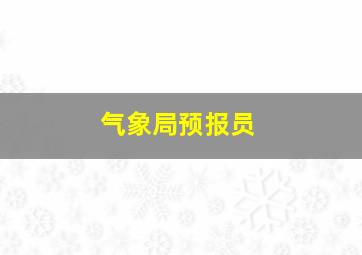 气象局预报员